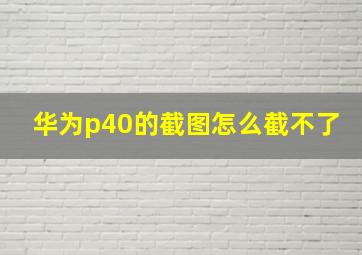 华为p40的截图怎么截不了